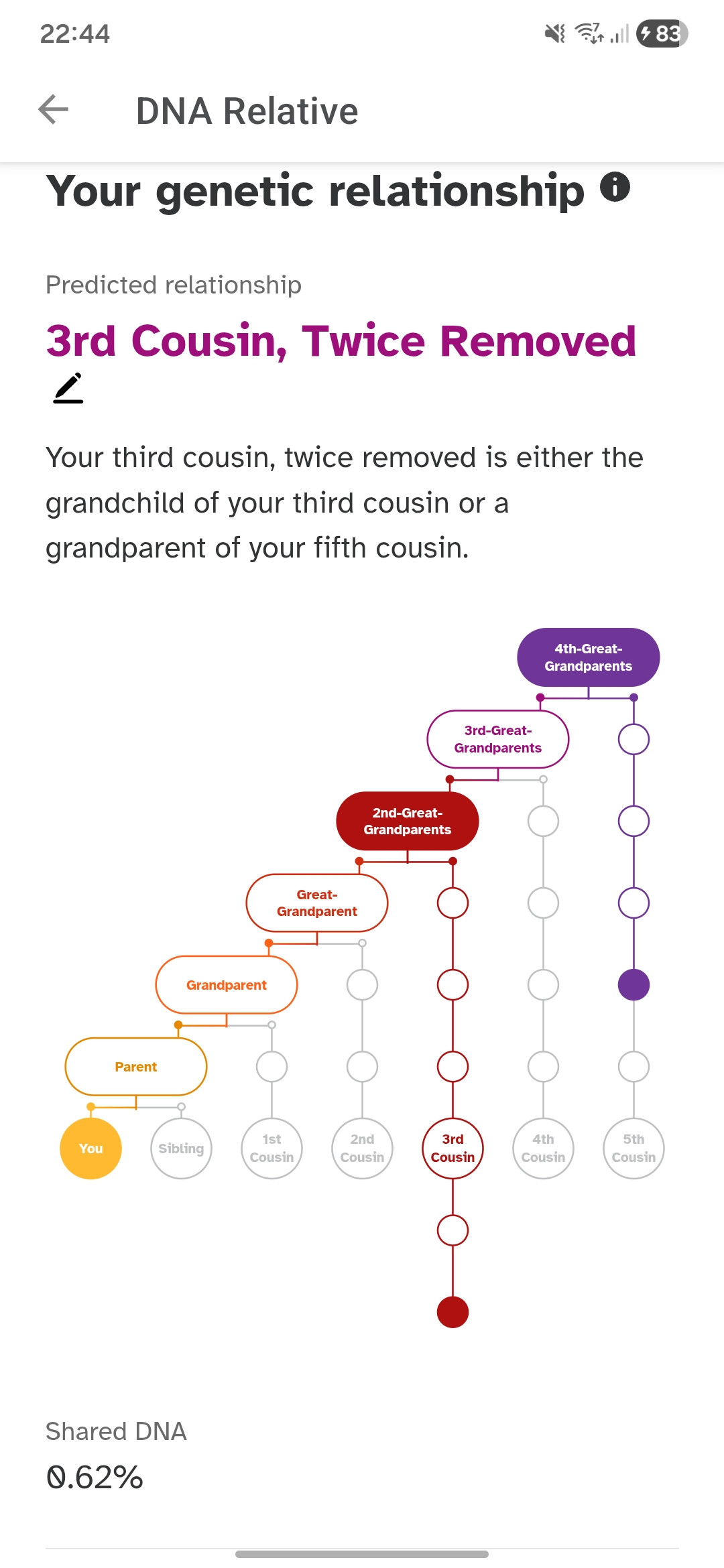 22:44

83

DNA Relative

Your genetic relationship

Predicted relationship

3rd Cousin, Twice Removed

Your third cousin, twice removed is either the grandchild of your third cousin or a grandparent of your fifth cousin.

4th-Great-Grandparents

3rd-Great-Grandparents

2nd-Great-Grandparents

Great-Grandparent

Grandparent

Parent

You

Sibling

1st Cousin

2nd Cousin

3rd Cousin

4th Cousin

5th Cousin

Shared DNA

0.62%